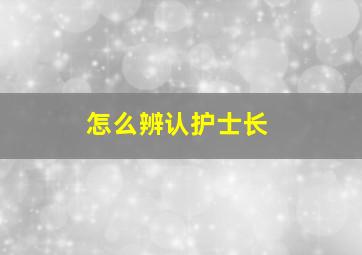 怎么辨认护士长